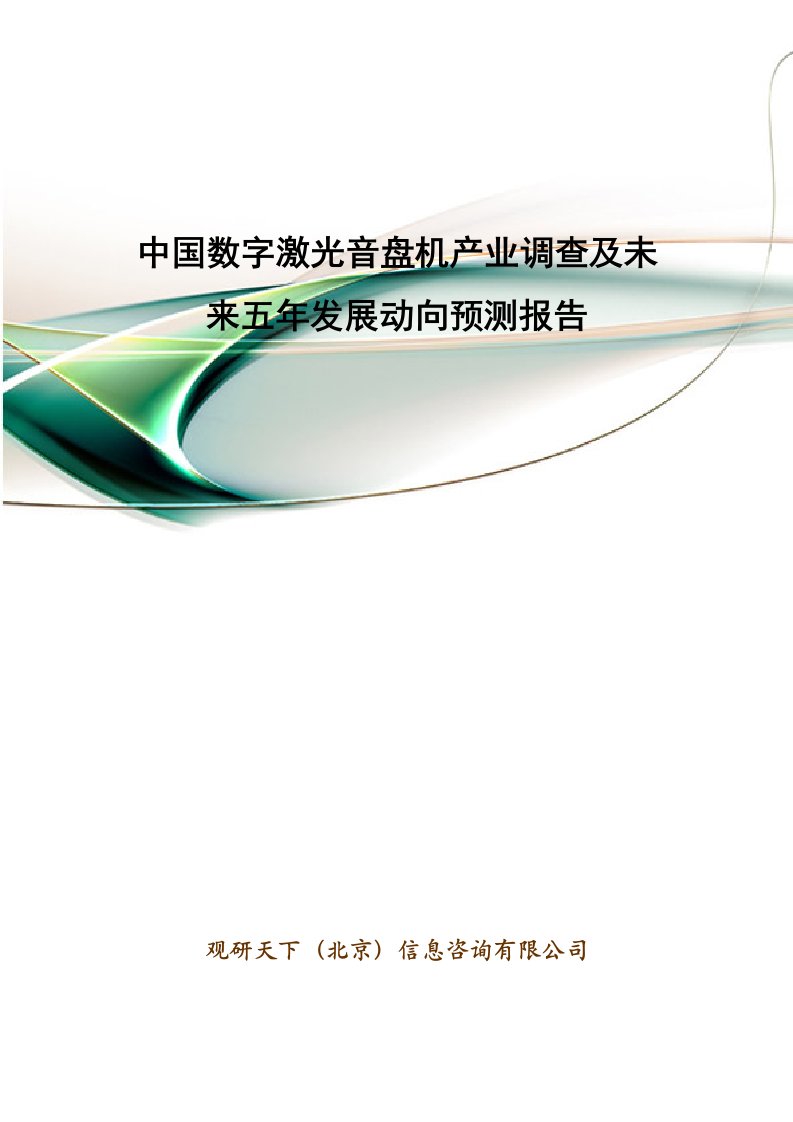 中国数字激光音盘机产业调查及未来五年发展动向预测报告

观研天下（北京）信息咨询有限公司